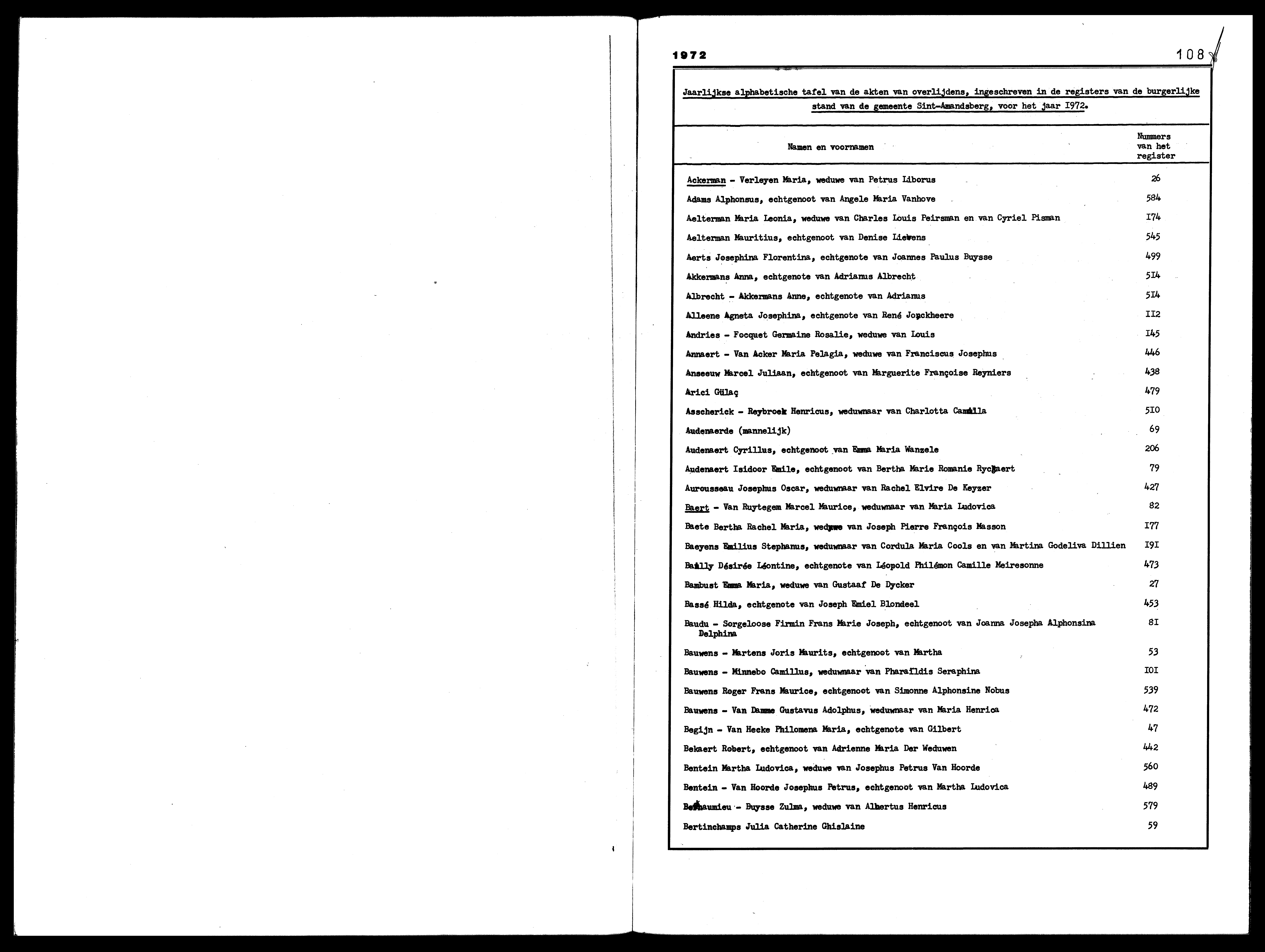 1972

108

Jaarlijkse alphabetische tafel van de akten van overlijdens, ingeschreven in de registers van de burgerlijke stand van de gemeente Sint-Amandsberg, voor het jaar I972.

| Namen en voornamen | Nummers van het register |
|---|---|
| Ackerman - Verleyen Maria, weduwe van Petrus Liborus | 26 |
| Adams Alphonsus, echtgenoot van Angele Maria Vanhove | 584 |
| Aelterman Maria Leonia, weduwe van Charles Louis Peirsman en van Cyriel Pisman | I74 |
| Aelterman Mauritius, echtgenoot van Denise Lievens | 545 |
| Aerts Josephina Florentina, echtgenote van Joannes Paulus Buysse | 499 |
| Akkermans Anna, echtgenote van Adrianus Albrecht | 5I4 |
| Albrecht - Akkermans Anne, echtgenote van Adrianus | 5I4 |
| Alleene Agneta Josephina, echtgenote van René Jonckheere | II2 |
| Andries - Focquet Germaine Rosalie, weduwe van Louis | I45 |
| Annaert - Van Acker Maria Pelagia, weduwe van Franciscus Josephus | 446 |
| Anseeuw Marcel Juliaan, echtgenoot van Marguerite Françoise Reyniers | 438 |
| Arici Gülaç | 479 |
| Asscherick - Reybroek Henricus, weduwnaar van Charlotta Camilla | 5I0 |
| Audenaerde (mannelijk) | 69 |
| Audenaert Cyrillus, echtgenoot van Emma Maria Wanzele | 206 |
| Audenaert Isidoor Emile, echtgenoot van Bertha Marie Romanie Rycbaert | 79 |
| Aurousseau Josephus Oscar, weduwnaar van Rachel Elvire De Keyzer | 427 |
| Baert - Van Ruytegem Marcel Maurice, weduwnaar van Maria Ludovica | 82 |
| Baete Bertha Rachel Maria, weduwe van Joseph Pierre François Masson | I77 |
| Baeyens Emilius Stephanus, weduwnaar van Cordula Maria Cools en van Martina Godeliva Dillien | I9I |
| Bailly Désirée Léontine, echtgenote van Léopold Philémon Camille Meiresonne | 473 |
| Bambust Emma Maria, weduwe van Gustaaf De Dycker | 27 |
| Bassé Hilda, echtgenote van Joseph Emiel Blondeel | 453 |
| Baudu - Sorgeloose Firmin Frans Marie Joseph, echtgenoot van Joanna Josepha Alphonsina Delphina | 8I |
| Bauwens - Martens Joris Maurits, echtgenoot van Martha | 53 |
| Bauwens - Minnebo Camillus, weduwnaar van Pharaïldis Seraphina | I0I |
| Bauwens Roger Frans Maurice, echtgenoot van Simonne Alphonsine Nobus | 539 |
| Bauwens - Van Damme Gustavus Adolphus, weduwnaar van Maria Henrica | 472 |
| Begijn - Van Hecke Philomena Maria, echtgenote van Gilbert | 47 |
| Bekaert Robert, echtgenoot van Adrienne Maria Der Weduwen | 442 |
| Bentein Martha Ludovica, weduwe van Josephus Petrus Van Hoorde | 560 |
| Bentein - Van Hoorde Josephus Petrus, echtgenoot van Martha Ludovica | 489 |
| Berhaumieu - Buysse Zulma, weduwe van Albertus Henricus | 579 |
| Bertinchamps Julia Catherine Ghislaine | 59 |